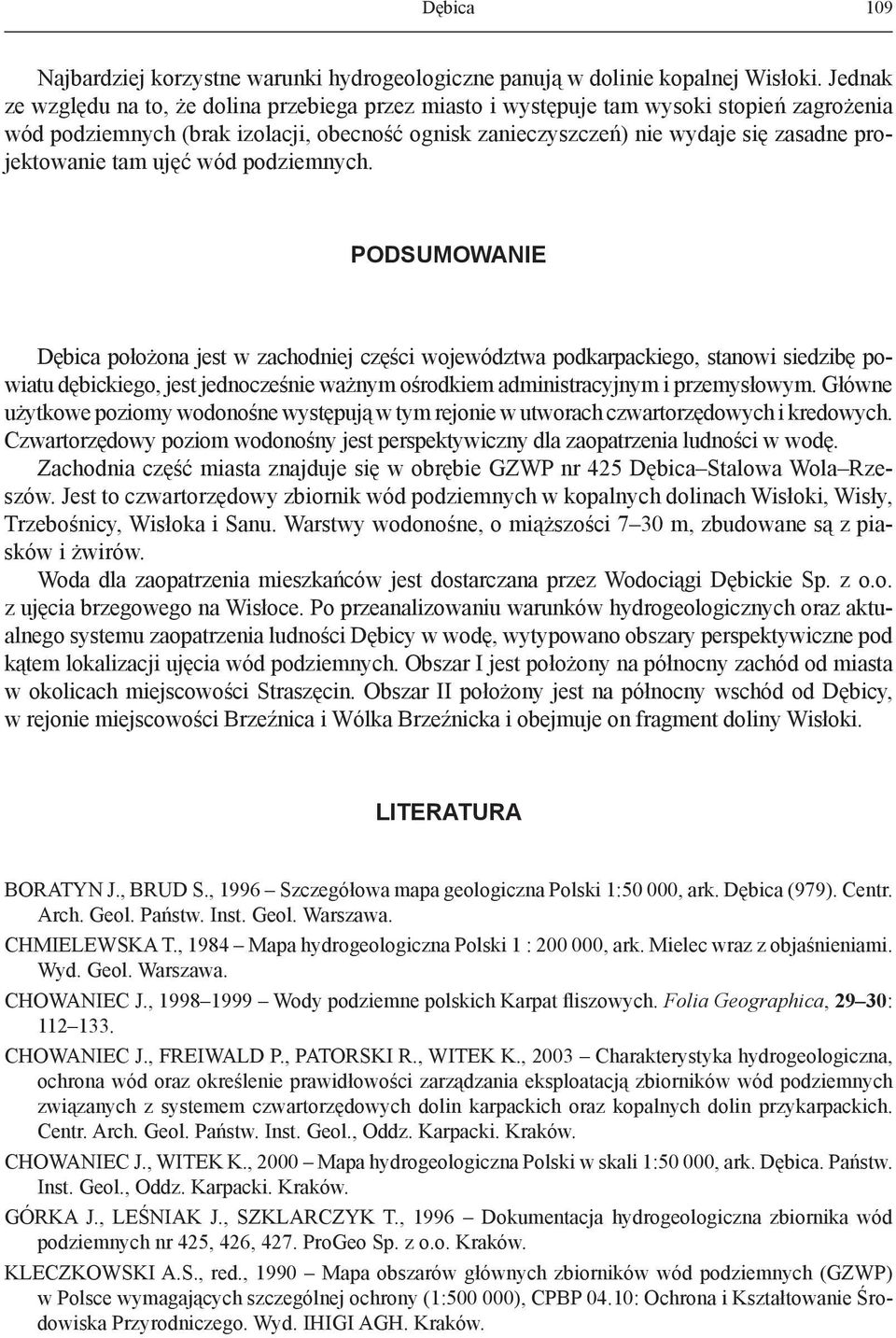 Dębica 109

Najbardziej korzystne warunki hydrogeologiczne panują w dolinie kopalnej Wisłoki. Jednak ze względu na to, że dolina przebiega przez miasto i występuje tam wysoki stopień zagrożenia wód podziemnych (brak izolacji, obecność ognisk zanieczyszczeń) nie wydaje się zasadne projektowanie tam ujęć wód podziemnych.

PODSUMOWANIE

Dębica położona jest w zachodniej części województwa podkarpackiego, stanowi siedzibę powiatu dębickiego, jest jednocześnie ważnym ośrodkiem administracyjnym i przemysłowym. Główne użytkowe poziomy wodonośne występują w tym rejonie w utworach czwartorzędowych i kredowych. Czwartorzędowy poziom wodonośny jest perspektywiczny dla zaopatrzenia ludności w wodę.

Zachodnia część miasta znajduje się w obrębie GZWP nr 425 Dębica–Stalowa Wola–Rzeszów. Jest to czwartorzędowy zbiornik wód podziemnych w kopalnych dolinach Wisłoki, Wisły, Trzebośnicy, Wisłoka i Sanu. Warstwy wodonośne, o miąższości 7–30 m, zbudowane są z piasków i żwirów.

Woda dla zaopatrzenia mieszkańców jest dostarczana przez Wodociągi Dębickie Sp. z o.o. z ujęcia brzegowego na Wisłoce. Po przeanalizowaniu warunków hydrogeologicznych oraz aktualnego systemu zaopatrzenia ludności Dębicy w wodę, wytypowano obszary perspektywiczne pod kątem lokalizacji ujęcia wód podziemnych. Obszar I jest położony na północny zachód od miasta w okolicach miejscowości Straszęcin. Obszar II położony jest na północny wschód od Dębicy, w rejonie miejscowości Brzeźnica i Wólka Brzeźnicka i obejmuje on fragment doliny Wisłoki.

LITERATURA

BORATYN J., BRUD S., 1996 – Szczegółowa mapa geologiczna Polski 1:50 000, ark. Dębica (979). Centr. Arch. Geol. Państw. Inst. Geol. Warszawa.

CHMIELEWSKA T., 1984 – Mapa hydrogeologiczna Polski 1 : 200 000, ark. Mielec wraz z objaśnieniami. Wyd. Geol. Warszawa.

CHOWANIEC J., 1998–1999 – Wody podziemne polskich Karpat fliszowych. Folia Geographica, 29–30: 112–133.

CHOWANIEC J., FREIWALD P., PATORSKI R., WITEK K., 2003 – Charakterystyka hydrogeologiczna, ochrona wód oraz określenie prawidłowości zarządzania eksploatacją zbiorników wód podziemnych związanych z systemem czwartorzędowych dolin karpackich oraz kopalnych dolin przykarpackich. Centr. Arch. Geol. Państw. Inst. Geol., Oddz. Karpacki. Kraków.

CHOWANIEC J., WITEK K., 2000 – Mapa hydrogeologiczna Polski w skali 1:50 000, ark. Dębica. Państw. Inst. Geol., Oddz. Karpacki. Kraków.

GÓRKA J., LEŚNIAK J., SZKLARCZYK T., 1996 – Dokumentacja hydrogeologiczna zbiornika wód podziemnych nr 425, 426, 427. ProGeo Sp. z o.o. Kraków.

KLECZKOWSKI A.S., red., 1990 – Mapa obszarów głównych zbiorników wód podziemnych (GZWP) w Polsce wymagających szczególnej ochrony (1:500 000), CPBP 04.10: Ochrona i Kształtowanie Środowiska Przyrodniczego. Wyd. IHIGI AGH. Kraków.